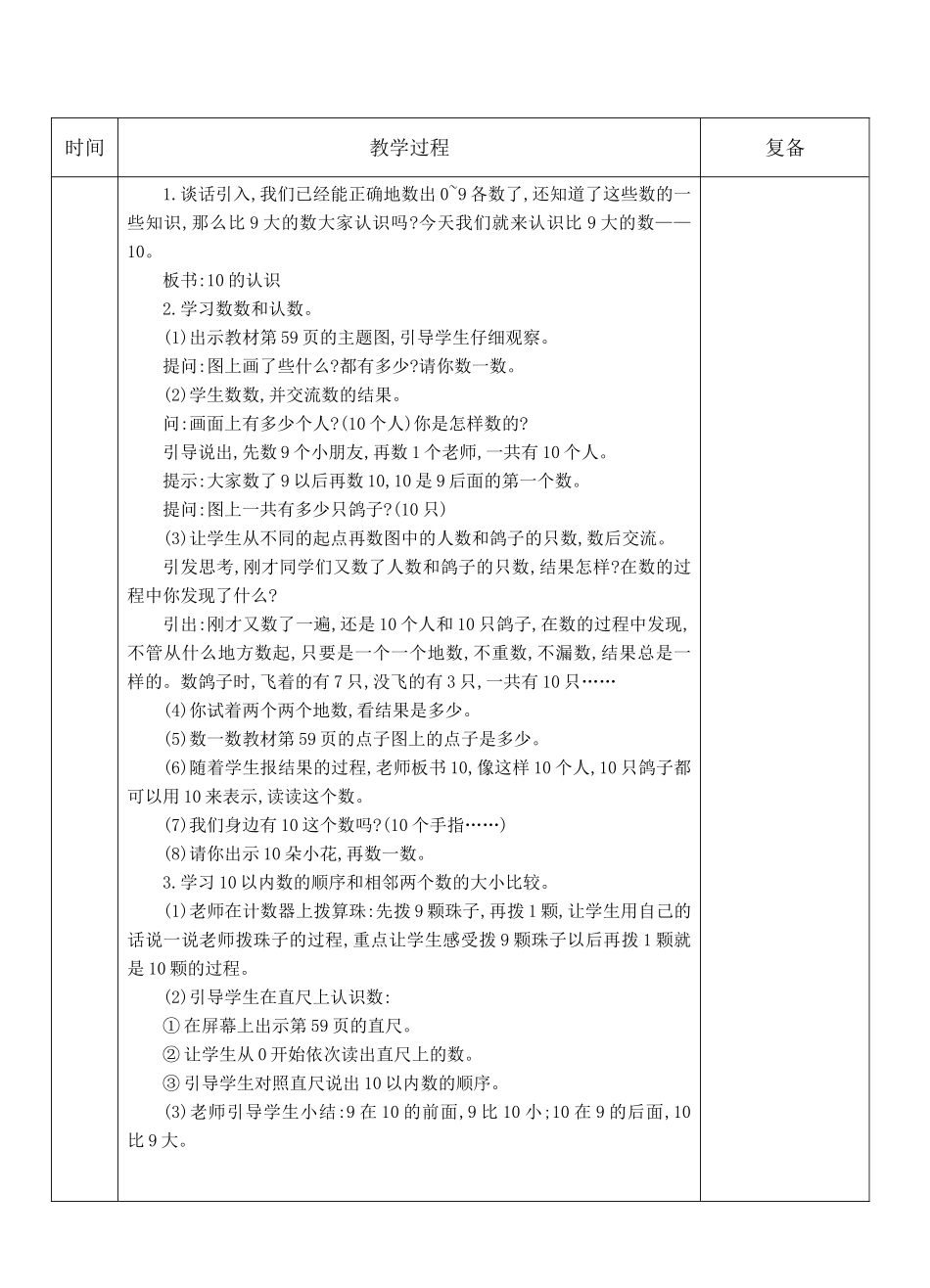 | 时间 | 教学过程 | 复备 |
|---|---|---|
| | 1.谈话引入,我们已经能正确地数出0~9各数了,还知道了这些数的一些知识,那么比9大的数大家认识吗?今天我们就来认识比9大的数——10。<br>板书:10的认识<br>2.学习数数和认数。<br>(1)出示教材第59页的主题图,引导学生仔细观察。<br>提问:图上画了些什么?都有多少?请你数一数。<br>(2)学生数数,并交流数的结果。<br>问:画面上有多少个人?(10个人)你是怎样数的?<br>引导说出,先数9个小朋友,再数1个老师,一共有10个人。<br>提示:大家数了9以后再数10,10是9后面的第一个数。<br>提问:图上一共有多少只鸽子?(10只)<br>(3)让学生从不同的起点再数图中的人数和鸽子的只数,数后交流。<br>引发思考,刚才同学们又数了人数和鸽子的只数,结果怎样?在数的过程中你发现了什么?<br>引出:刚才又数了一遍,还是10个人和10只鸽子,在数的过程中发现,不管从什么地方数起,只要是一个一个地数,不重数,不漏数,结果总是一样的。数鸽子时,飞着的有7只,没飞的有3只,一共有10只……<br>(4)你试着两个两个地数,看结果是多少。<br>(5)数一数教材第59页的点子图上的点子是多少。<br>(6)随着学生报结果的过程,老师板书10,像这样10个人,10只鸽子都可以用10来表示,读读这个数。<br>(7)我们身边有10这个数吗?(10个手指……)<br>(8)请你出示10朵小花,再数一数。<br>3.学习10以内数的顺序和相邻两个数的大小比较。<br>(1)老师在计数器上拨算珠:先拨9颗珠子,再拨1颗,让学生用自己的话说一说老师拨珠子的过程,重点让学生感受拨9颗珠子以后再拨1颗就是10颗的过程。<br>(2)引导学生在直尺上认识数:<br>①在屏幕上出示第59页的直尺。<br>②让学生从0开始依次读出直尺上的数。<br>③引导学生对照直尺说出10以内数的顺序。<br>(3)老师引导学生小结:9在10的前面,9比10小;10在9的后面,10比9大。 | |